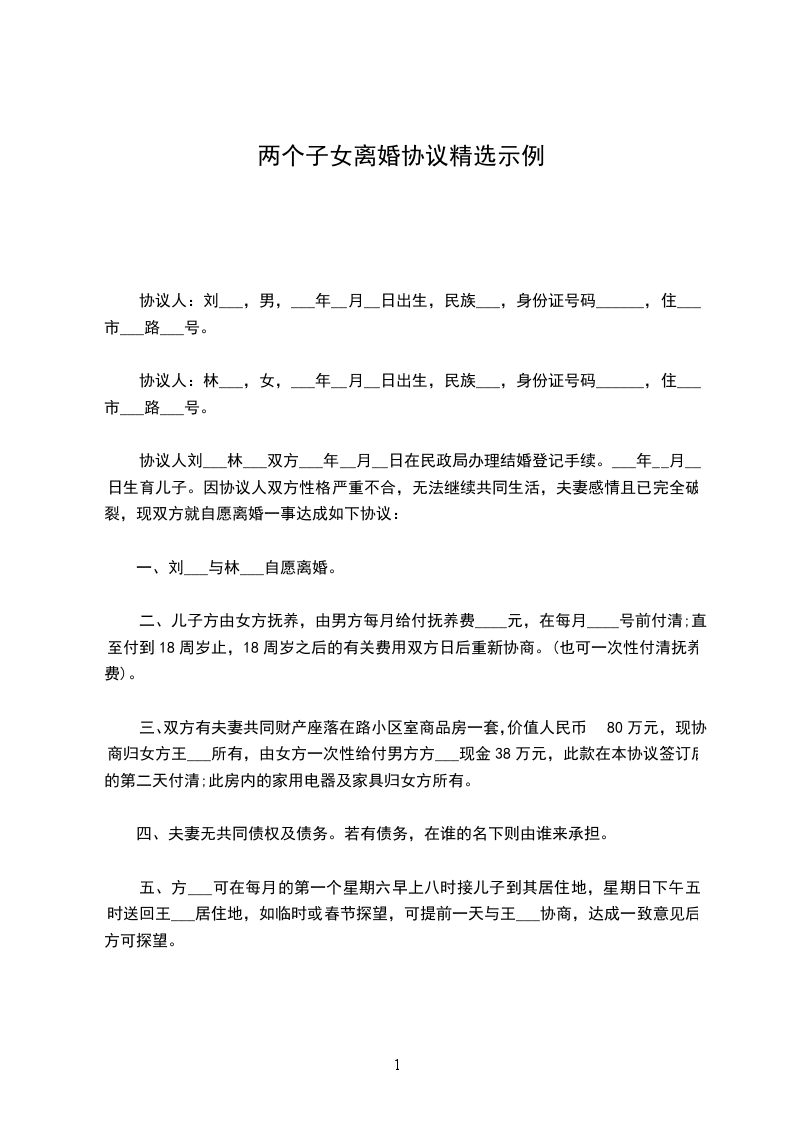 两个子女离婚协议精选示例

协议人：刘___，男，___年__月__日出生，民族___，身份证号码______，住___市___路___号。

协议人：林___，女，___年__月__日出生，民族___，身份证号码______，住___市___路___号。

协议人刘___林___双方___年__月__日在民政局办理结婚登记手续。___年__月__日生育儿子。因协议人双方性格严重不合，无法继续共同生活，夫妻感情且已完全破裂，现双方就自愿离婚一事达成如下协议：

一、刘___与林___自愿离婚。

二、儿子方由女方抚养，由男方每月给付抚养费____元，在每月____号前付清;直至付到18周岁止，18周岁之后的有关费用双方日后重新协商。(也可一次性付清抚养费)。

三、双方有夫妻共同财产座落在路小区室商品房一套,价值人民币 80万元，现协商归女方王___所有，由女方一次性给付男方方___现金38万元，此款在本协议签订后的第二天付清;此房内的家用电器及家具归女方所有。

四、夫妻无共同债权及债务。若有债务，在谁的名下则由谁来承担。

五、方___可在每月的第一个星期六早上八时接儿子到其居住地，星期日下午五时送回王___居住地，如临时或春节探望，可提前一天与王___协商，达成一致意见后方可探望。

1